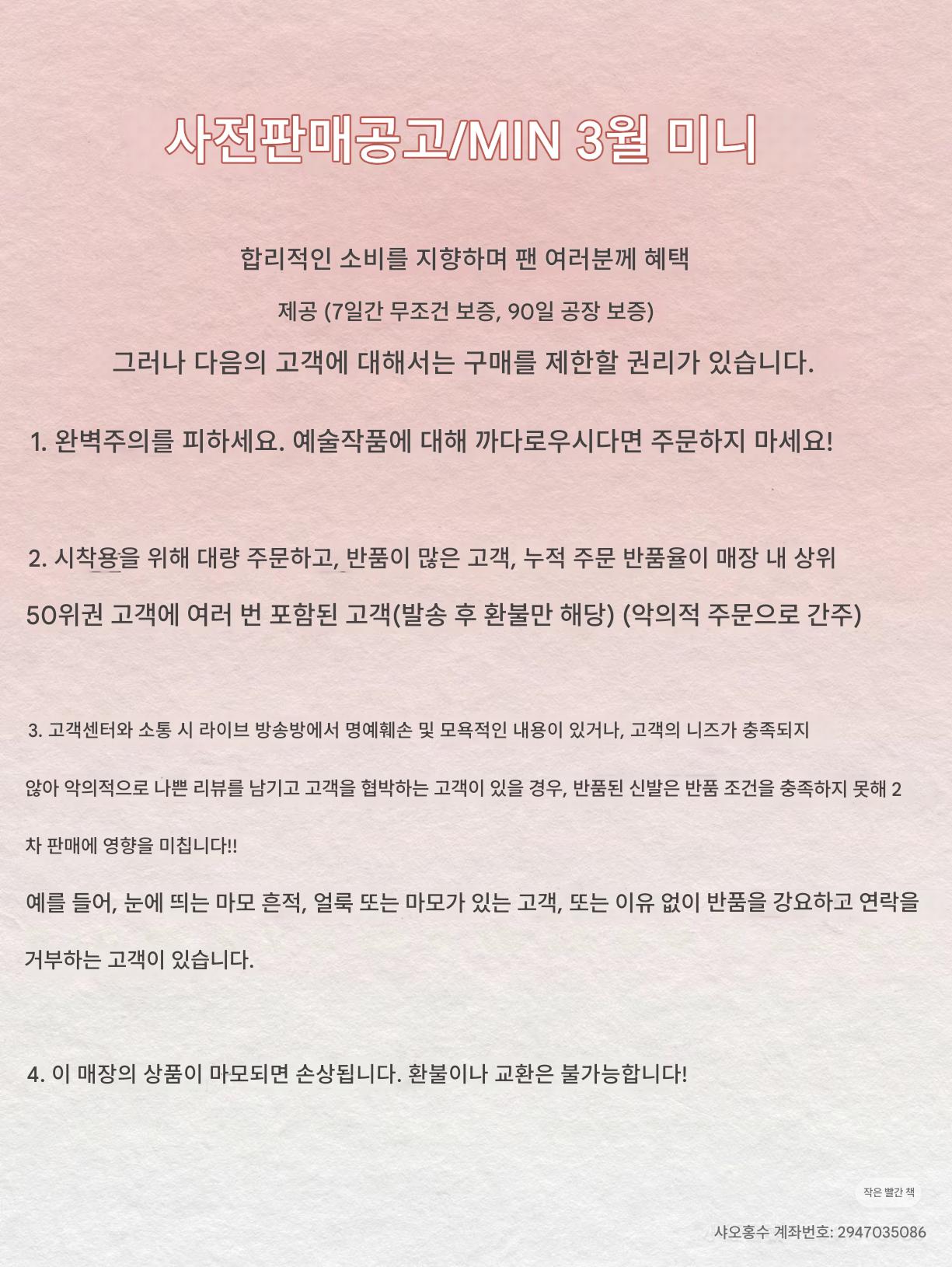 사전판매공고/MIN 3월 미니

합리적인 소비를 지향하며 팬 여러분께 혜택

제공 (7일간 무조건 보증, 90일 공장 보증)

그러나 다음의 고객에 대해서는 구매를 제한할 권리가 있습니다.

1. 완벽주의를 피하세요. 예술작품에 대해 까다로우시다면 주문하지 마세요!

2. 시착용을 위해 대량 주문하고, 반품이 많은 고객, 누적 주문 반품율이 매장 내 상위 50위권 고객에 여러 번 포함된 고객(발송 후 환불만 해당) (악의적 주문으로 간주)

3. 고객센터와 소통 시 라이브 방송방에서 명예훼손 및 모욕적인 내용이 있거나, 고객의 니즈가 충족되지 않아 악의적으로 나쁜 리뷰를 남기고 고객을 협박하는 고객이 있을 경우, 반품된 신발은 반품 조건을 충족하지 못해 2차 판매에 영향을 미칩니다!!

예를 들어, 눈에 띄는 마모 흔적, 얼룩 또는 마모가 있는 고객, 또는 이유 없이 반품을 강요하고 연락을 거부하는 고객이 있습니다.

4. 이 매장의 상품이 마모되면 손상됩니다. 환불이나 교환은 불가능합니다!

작은 빨간 책

샤오홍수 계좌번호: 2947035086